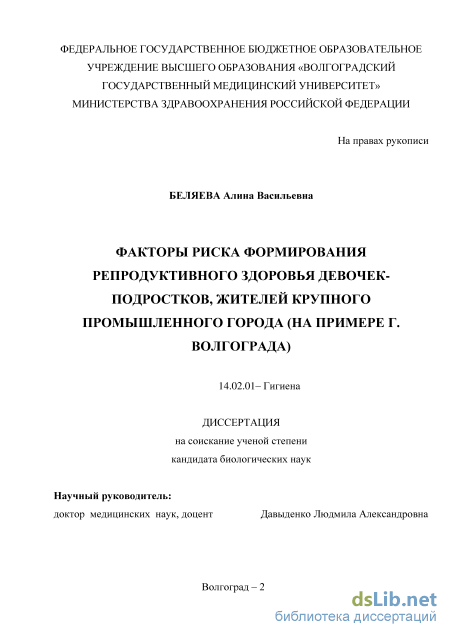 ФЕДЕРАЛЬНОЕ ГОСУДАРСТВЕННОЕ БЮДЖЕТНОЕ ОБРАЗОВАТЕЛЬНОЕ УЧРЕЖДЕНИЕ ВЫСШЕГО ОБРАЗОВАНИЯ «ВОЛГОГРАДСКИЙ ГОСУДАРСТВЕННЫЙ МЕДИЦИНСКИЙ УНИВЕРСИТЕТ» МИНИСТЕРСТВА ЗДРАВООХРАНЕНИЯ РОССИЙСКОЙ ФЕДЕРАЦИИ

На правах рукописи

БЕЛЯЕВА Алина Васильевна

ФАКТОРЫ РИСКА ФОРМИРОВАНИЯ РЕПРОДУКТИВНОГО ЗДОРОВЬЯ ДЕВОЧЕК-ПОДРОСТКОВ, ЖИТЕЛЕЙ КРУПНОГО ПРОМЫШЛЕННОГО ГОРОДА (НА ПРИМЕРЕ Г. ВОЛГОГРАДА)

14.02.01– Гигиена

ДИССЕРТАЦИЯ
на соискание ученой степени
кандидата биологических наук

Научный руководитель:
доктор медицинских наук, доцент Давыденко Людмила Александровна

Волгоград – 2

dsLib.net
библиотека диссертаций